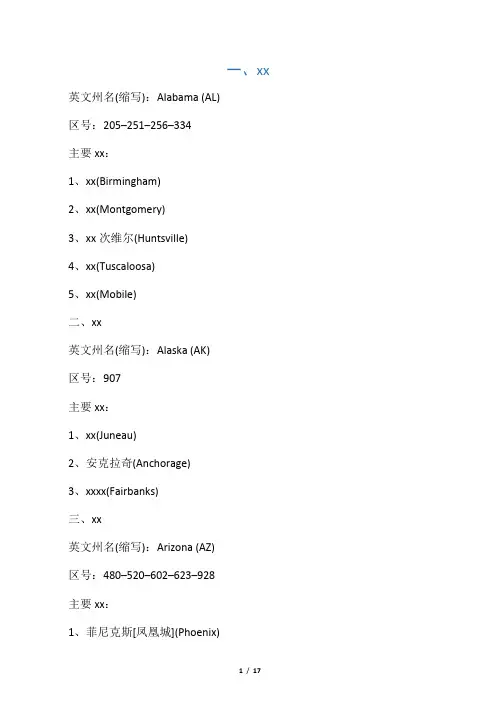 一、xx

英文州名(缩写)：Alabama (AL)

区号：205–251–256–334

主要 xx：

1、xx(Birmingham)

2、xx(Montgomery)

3、xx 次维尔(Huntsville)

4、xx(Tuscaloosa)

5、xx(Mobile)

二、xx

英文州名(缩写)：Alaska (AK)

区号：907

主要 xx：

1、xx(Juneau)

2、安克拉奇(Anchorage)

3、xxxx(Fairbanks)

三、xx

英文州名(缩写)：Arizona (AZ)

区号：480–520–602–623–928

主要 xx：

1、菲尼克斯[凤凰城](Phoenix)

1 / 17